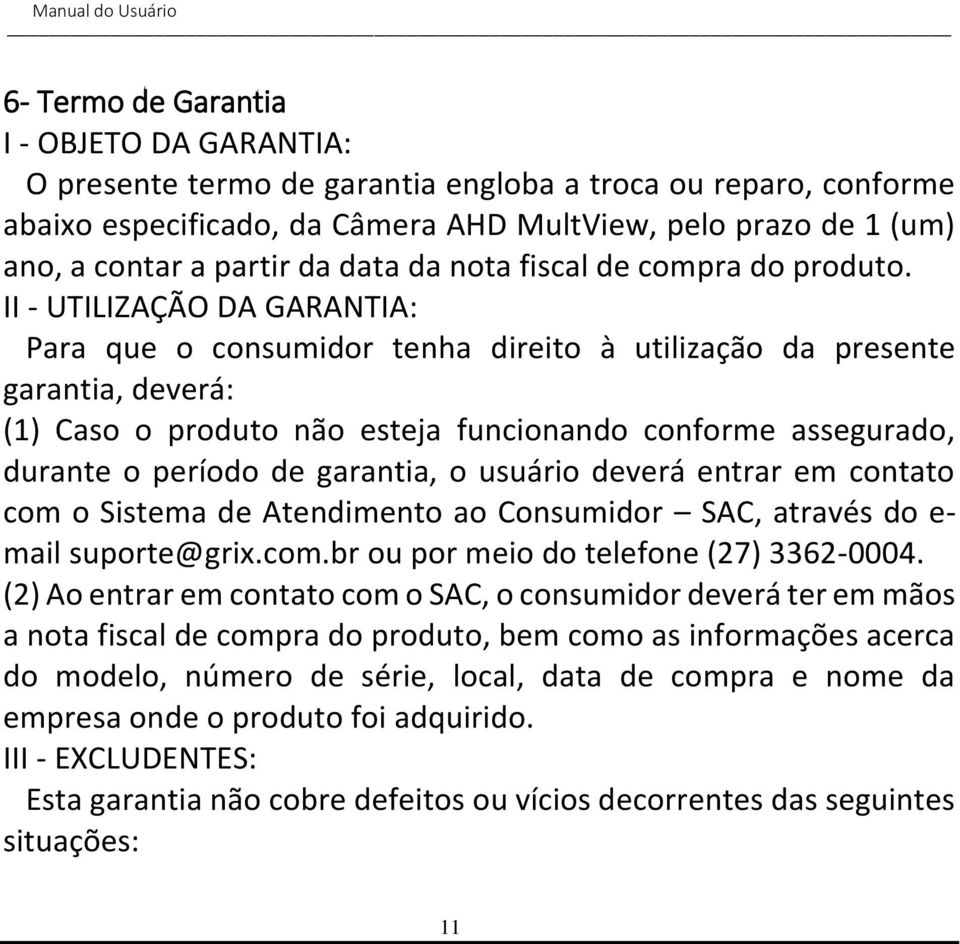 Manual do Usuário

6- Termo de Garantia
I - OBJETO DA GARANTIA:
O presente termo de garantia engloba a troca ou reparo, conforme abaixo especificado, da Câmera AHD MultView, pelo prazo de 1 (um) ano, a contar a partir da data da nota fiscal de compra do produto.
II - UTILIZAÇÃO DA GARANTIA:
Para que o consumidor tenha direito à utilização da presente garantia, deverá:
(1) Caso o produto não esteja funcionando conforme assegurado, durante o período de garantia, o usuário deverá entrar em contato com o Sistema de Atendimento ao Consumidor – SAC, através do e-mail suporte@grix.com.br ou por meio do telefone (27) 3362-0004.
(2) Ao entrar em contato com o SAC, o consumidor deverá ter em mãos a nota fiscal de compra do produto, bem como as informações acerca do modelo, número de série, local, data de compra e nome da empresa onde o produto foi adquirido.
III - EXCLUDENTES:
Esta garantia não cobre defeitos ou vícios decorrentes das seguintes situações:

11